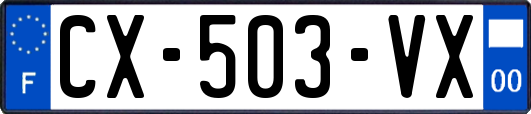 F
CX-503-VX
00